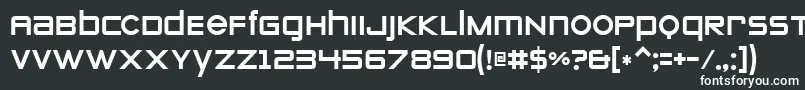 AaBbCcDdEeFfGgHhIiJjKkLlMmNnOoPpQqRrSsTt
VvWwXxYyZz1234567890(!@#$%?&[*^;=+-/.,:])
fontsforyou.com